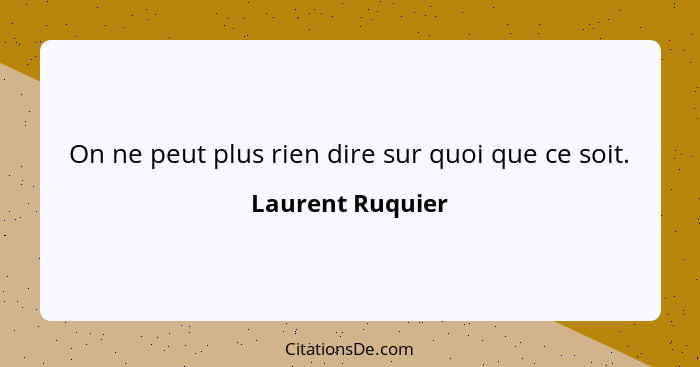 On ne peut plus rien dire sur quoi que ce soit.

Laurent Ruquier

CitationsDe.com